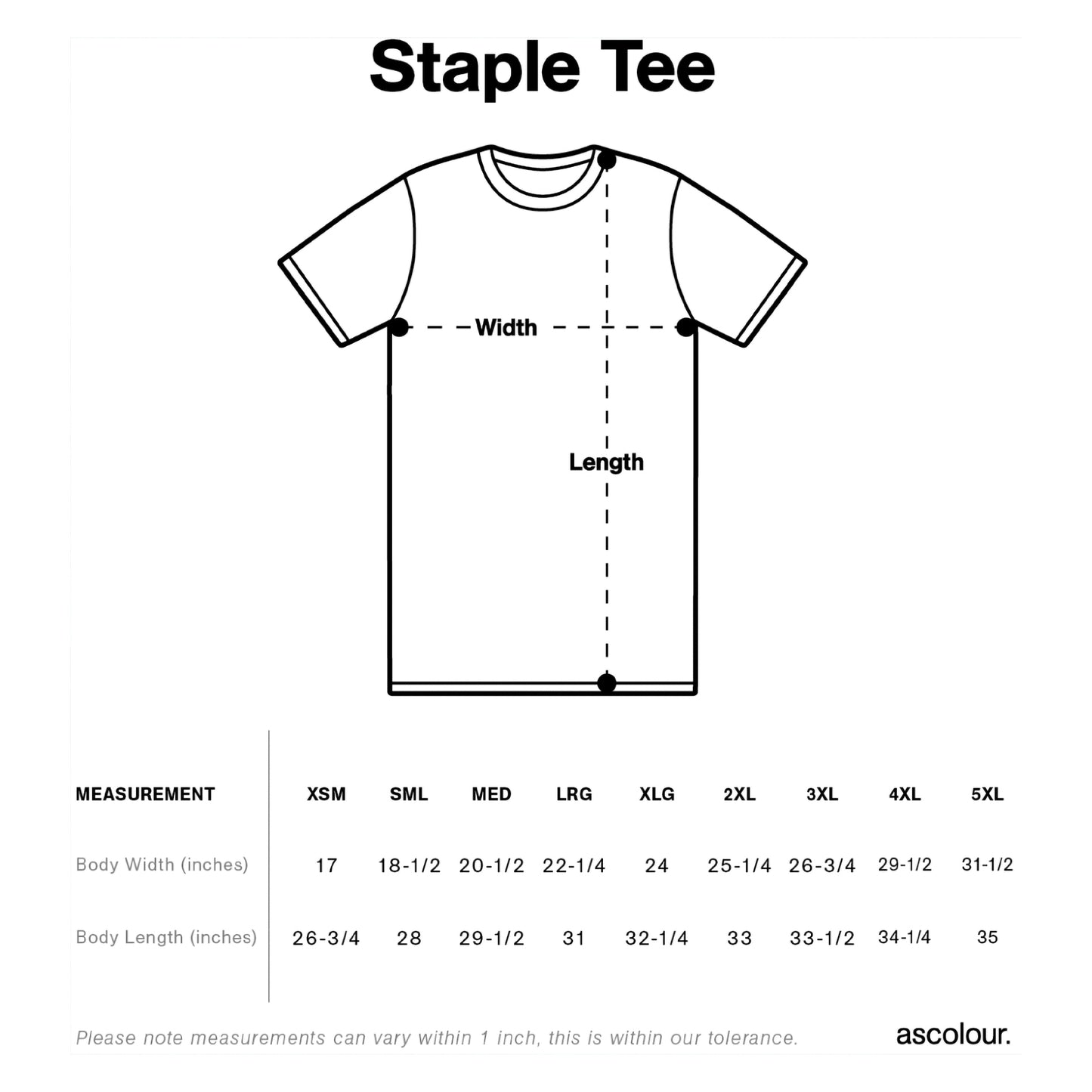 Staple Tee

Width

Length

| MEASUREMENT | XSM | SML | MED | LRG | XLG | 2XL | 3XL | 4XL | 5XL |
|---|---|---|---|---|---|---|---|---|---|
| Body Width (inches) | 17 | 18-1/2 | 20-1/2 | 22-1/4 | 24 | 25-1/4 | 26-3/4 | 29-1/2 | 31-1/2 |
| Body Length (inches) | 26-3/4 | 28 | 29-1/2 | 31 | 32-1/4 | 33 | 33-1/2 | 34-1/4 | 35 |

Please note measurements can vary within 1 inch, this is within our tolerance.

ascolour.